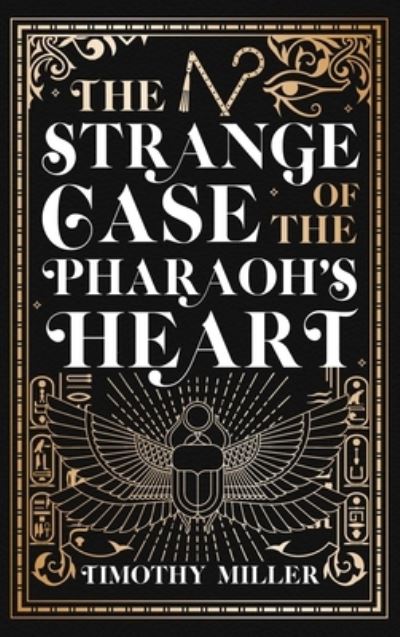 THE
STRANGE
CASE OF THE
PHARAOH'S
HEART

TIMOTHY MILLER